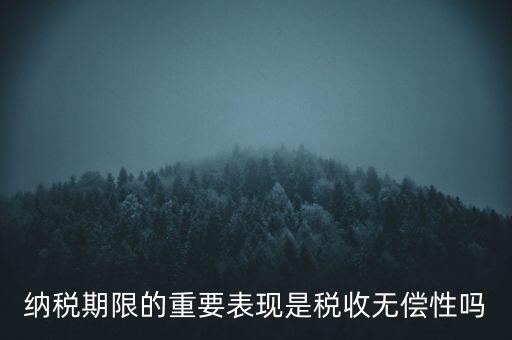 纳税期限的重要表现是税收无偿性吗